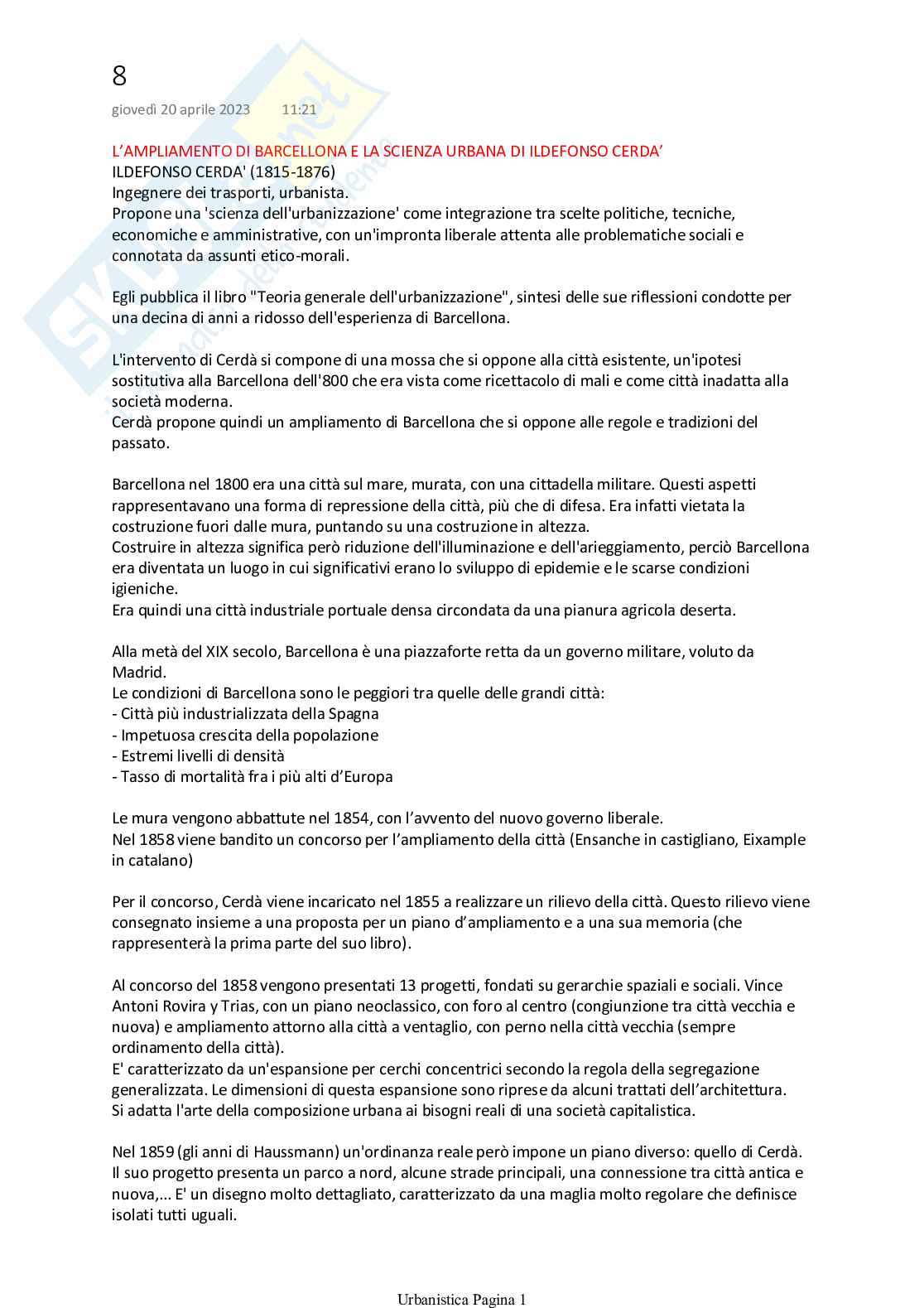 8

giovedì 20 aprile 2023 11:21

L'AMPLIAMENTO DI BARCELLONA E LA SCIENZA URBANA DI ILDEFONSO CERDA'
ILDEFONSO CERDA' (1815-1876)
Ingegnere dei trasporti, urbanista.
Propone una 'scienza dell'urbanizzazione' come integrazione tra scelte politiche, tecniche, economiche e amministrative, con un'impronta liberale attenta alle problematiche sociali e connotata da assunti etico-morali.

Egli pubblica il libro "Teoria generale dell'urbanizzazione", sintesi delle sue riflessioni condotte per una decina di anni a ridosso dell'esperienza di Barcellona.

L'intervento di Cerdà si compone di una mossa che si oppone alla città esistente, un'ipotesi sostitutiva alla Barcellona dell'800 che era vista come ricettacolo di mali e come città inadatta alla società moderna.
Cerdà propone quindi un ampliamento di Barcellona che si oppone alle regole e tradizioni del passato.

Barcellona nel 1800 era una città sul mare, murata, con una cittadella militare. Questi aspetti rappresentavano una forma di repressione della città, più che di difesa. Era infatti vietata la costruzione fuori dalle mura, puntando su una costruzione in altezza.
Costruire in altezza significa però riduzione dell'illuminazione e dell'arieggiamento, perciò Barcellona era diventata un luogo in cui significativi erano lo sviluppo di epidemie e le scarse condizioni igieniche.
Era quindi una città industriale portuale densa circondata da una pianura agricola deserta.

Alla metà del XIX secolo, Barcellona è una piazzaforte retta da un governo militare, voluto da Madrid.
Le condizioni di Barcellona sono le peggiori tra quelle delle grandi città:
- Città più industrializzata della Spagna
- Impetuosa crescita della popolazione
- Estremi livelli di densità
- Tasso di mortalità fra i più alti d'Europa

Le mura vengono abbattute nel 1854, con l'avvento del nuovo governo liberale.
Nel 1858 viene bandito un concorso per l'ampliamento della città (Ensanche in castigliano, Eixample in catalano)

Per il concorso, Cerdà viene incaricato nel 1855 a realizzare un rilievo della città. Questo rilievo viene consegnato insieme a una proposta per un piano d'ampliamento e a una sua memoria (che rappresenterà la prima parte del suo libro).

Al concorso del 1858 vengono presentati 13 progetti, fondati su gerarchie spaziali e sociali. Vince Antoni Rovira y Trias, con un piano neoclassico, con foro al centro (congiunzione tra città vecchia e nuova) e ampliamento attorno alla città a ventaglio, con perno nella città vecchia (sempre ordinamento della città).
E' caratterizzato da un'espansione per cerchi concentrici secondo la regola della segregazione generalizzata. Le dimensioni di questa espansione sono riprese da alcuni trattati dell'architettura.
Si adatta l'arte della composizione urbana ai bisogni reali di una società capitalistica.

Nel 1859 (gli anni di Haussmann) un'ordinanza reale però impone un piano diverso: quello di Cerdà. Il suo progetto presenta un parco a nord, alcune strade principali, una connessione tra città antica e nuova,... E' un disegno molto dettagliato, caratterizzato da una maglia molto regolare che definisce isolati tutti uguali.

Urbanistica Pagina 1